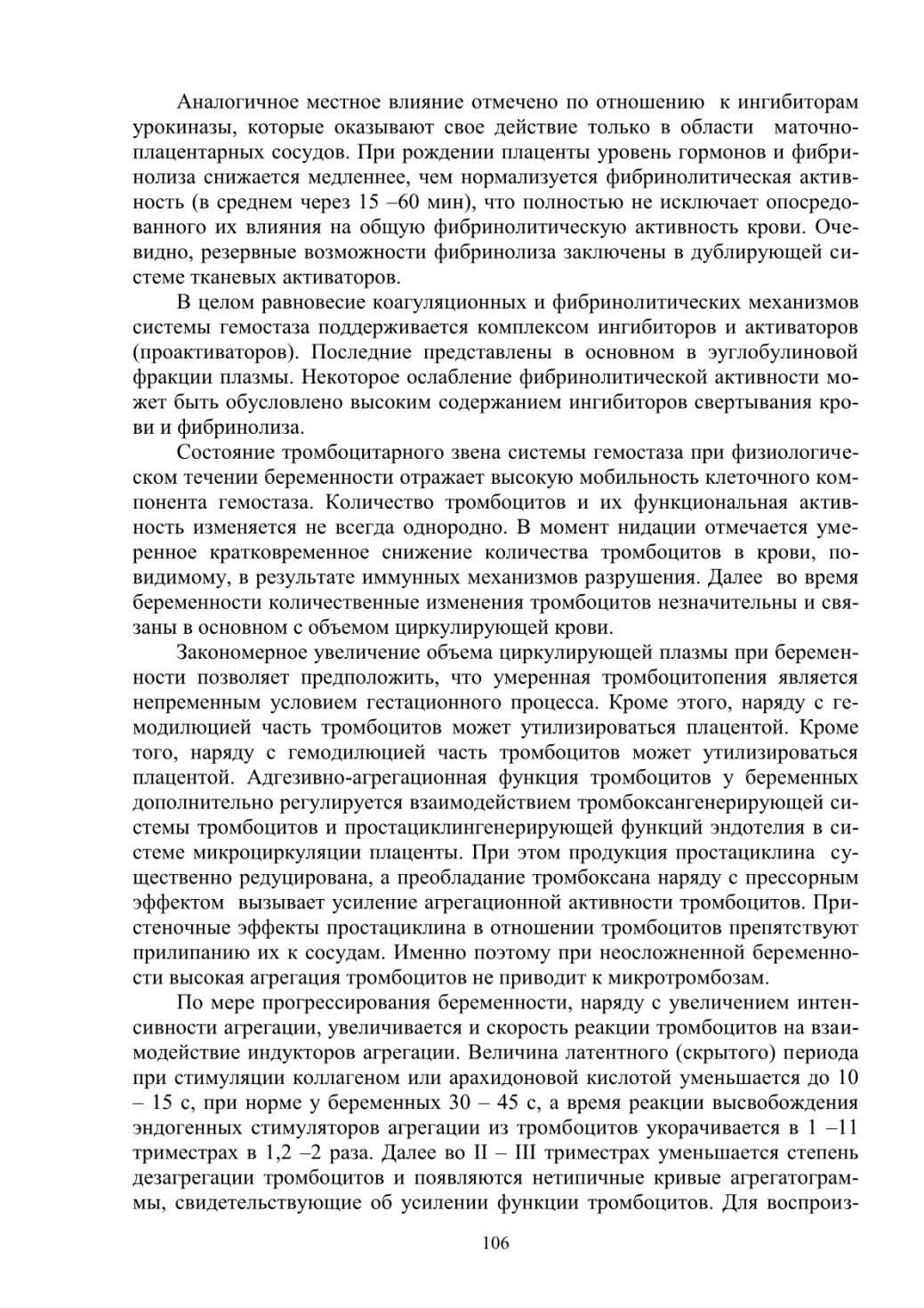 Аналогичное местное влияние отмечено по отношению к ингибиторам урокиназы, которые оказывают свое действие только в области маточно-плацентарных сосудов. При рождении плаценты уровень гормонов и фибринолиза снижается медленнее, чем нормализуется фибринолитическая активность (в среднем через 15 –60 мин), что полностью не исключает опосредованного их влияния на общую фибринолитическую активность крови. Очевидно, резервные возможности фибринолиза заключены в дублирующей системе тканевых активаторов.

В целом равновесие коагуляционных и фибринолитических механизмов системы гемостаза поддерживается комплексом ингибиторов и активаторов (проактиваторов). Последние представлены в основном в эуглобулиновой фракции плазмы. Некоторое ослабление фибринолитической активности может быть обусловлено высоким содержанием ингибиторов свертывания крови и фибринолиза.

Состояние тромбоцитарного звена системы гемостаза при физиологическом течении беременности отражает высокую мобильность клеточного компонента гемостаза. Количество тромбоцитов и их функциональная активность изменяется не всегда однородно. В момент нидации отмечается умеренное кратковременное снижение количества тромбоцитов в крови, по-видимому, в результате иммунных механизмов разрушения. Далее во время беременности количественные изменения тромбоцитов незначительны и связаны в основном с объемом циркулирующей крови.

Закономерное увеличение объема циркулирующей плазмы при беременности позволяет предположить, что умеренная тромбоцитопения является непременным условием гестационного процесса. Кроме этого, наряду с гемодилюцией часть тромбоцитов может утилизироваться плацентой. Кроме того, наряду с гемодилюцией часть тромбоцитов может утилизироваться плацентой. Адгезивно-агрегационная функция тромбоцитов у беременных дополнительно регулируется взаимодействием тромбоксангенерирующей системы тромбоцитов и простациклингенерирующей функций эндотелия в системе микроциркуляции плаценты. При этом продукция простациклина существенно редуцирована, а преобладание тромбоксана наряду с прессорным эффектом вызывает усиление агрегационной активности тромбоцитов. Пристеночные эффекты простациклина в отношении тромбоцитов препятствуют прилипанию их к сосудам. Именно поэтому при неосложненной беременности высокая агрегация тромбоцитов не приводит к микротромбозам.

По мере прогрессирования беременности, наряду с увеличением интенсивности агрегации, увеличивается и скорость реакции тромбоцитов на взаимодействие индукторов агрегации. Величина латентного (скрытого) периода при стимуляции коллагеном или арахидоновой кислотой уменьшается до 10 – 15 с, при норме у беременных 30 – 45 с, а время реакции высвобождения эндогенных стимуляторов агрегации из тромбоцитов укорачивается в 1 –11 триместрах в 1,2 –2 раза. Далее во II – III триместрах уменьшается степень дезагрегации тромбоцитов и появляются нетипичные кривые агрегатограммы, свидетельствующие об усилении функции тромбоцитов. Для воспроиз-

106